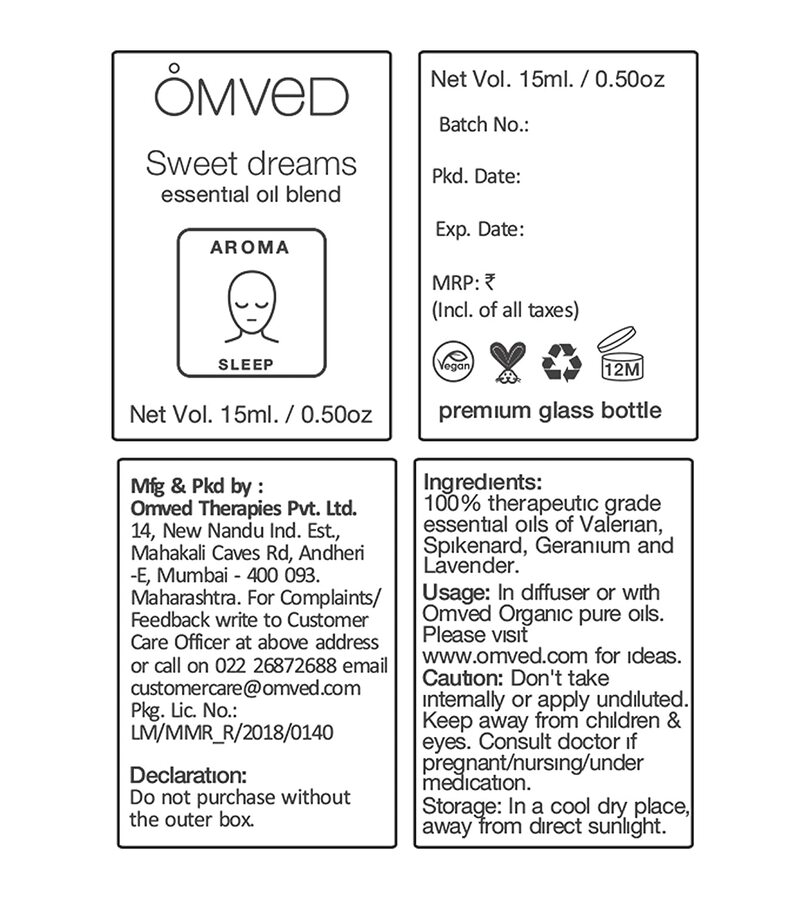 OMVED

Sweet dreams
essential oil blend

AROMA

SLEEP

Net Vol. 15ml. / 0.50oz

Net Vol. 15ml. / 0.50oz

Batch No.:

Pkd. Date:

Exp. Date:

MRP: ₹
(Incl. of all taxes)

Vegan

12M

premium glass bottle

Mfg & Pkd by :
Omved Therapies Pvt. Ltd.
14, New Nandu Ind. Est., Mahakali Caves Rd, Andheri -E, Mumbai - 400 093. Maharashtra. For Complaints/ Feedback write to Customer Care Officer at above address or call on 022 26872688 email customercare@omved.com
Pkg. Lic. No.:
LM/MMR_R/2018/0140

Declaration:
Do not purchase without the outer box.

Ingredients:
100% therapeutic grade essential oils of Valerian, Spikenard, Geranium and Lavender.

Usage: In diffuser or with Omved Organic pure oils. Please visit www.omved.com for ideas.

Caution: Don't take internally or apply undiluted. Keep away from children & eyes. Consult doctor if pregnant/nursing/under medication.

Storage: In a cool dry place, away from direct sunlight.